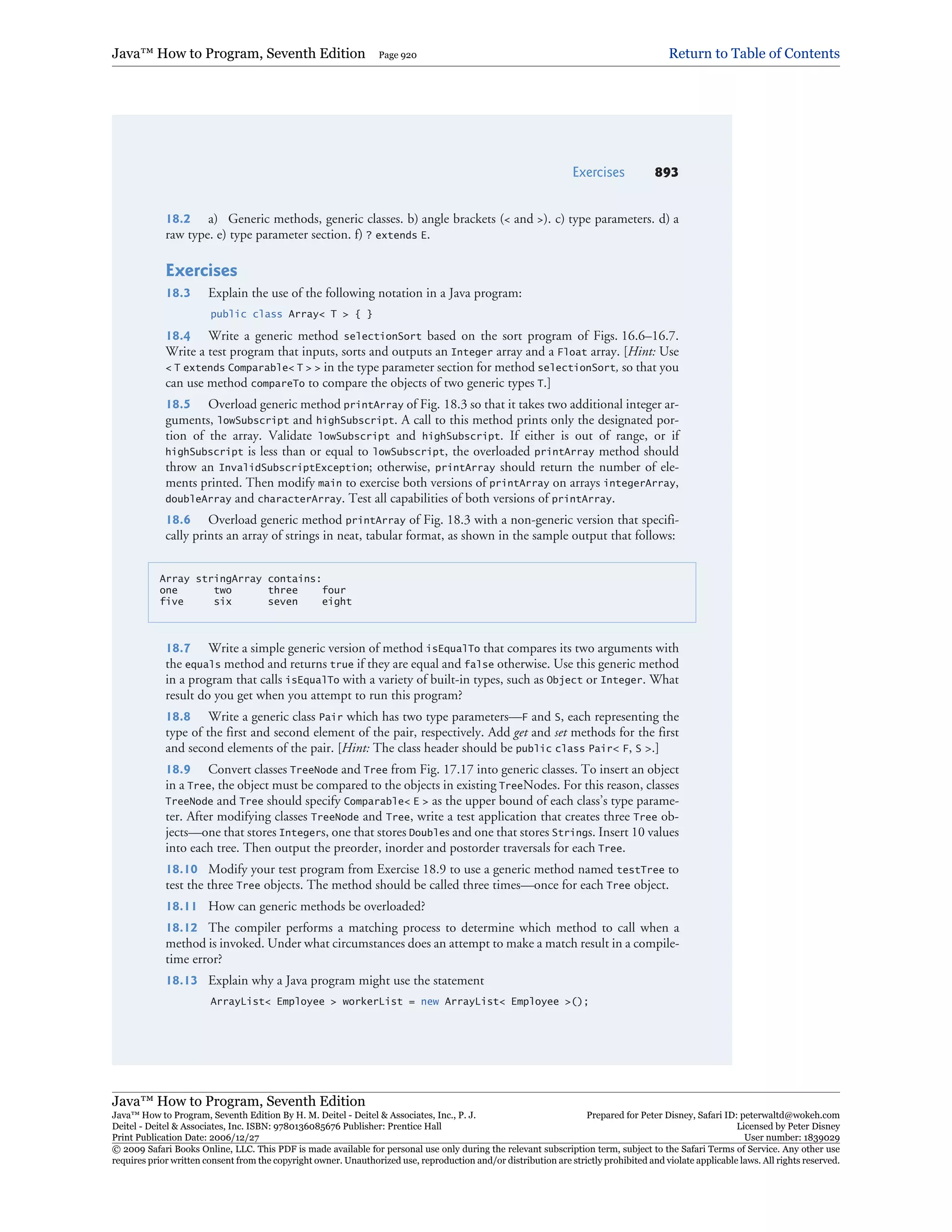 Java™ How to Program, Seventh Edition Page 920 Return to Table of Contents

Exercises 893

18.2 a) Generic methods, generic classes. b) angle brackets (< and >). c) type parameters. d) a raw type. e) type parameter section. f) ? extends E.

Exercises

18.3 Explain the use of the following notation in a Java program:

public class Array< T > { }

18.4 Write a generic method selectionSort based on the sort program of Figs. 16.6–16.7. Write a test program that inputs, sorts and outputs an Integer array and a Float array. [Hint: Use < T extends Comparable< T > > in the type parameter section for method selectionSort, so that you can use method compareTo to compare the objects of two generic types T.]

18.5 Overload generic method printArray of Fig. 18.3 so that it takes two additional integer arguments, lowSubscript and highSubscript. A call to this method prints only the designated portion of the array. Validate lowSubscript and highSubscript. If either is out of range, or if highSubscript is less than or equal to lowSubscript, the overloaded printArray method should throw an InvalidSubscriptException; otherwise, printArray should return the number of elements printed. Then modify main to exercise both versions of printArray on arrays integerArray, doubleArray and characterArray. Test all capabilities of both versions of printArray.

18.6 Overload generic method printArray of Fig. 18.3 with a non-generic version that specifically prints an array of strings in neat, tabular format, as shown in the sample output that follows:

Array stringArray contains:
one two three four
five six seven eight

18.7 Write a simple generic version of method isEqualTo that compares its two arguments with the equals method and returns true if they are equal and false otherwise. Use this generic method in a program that calls isEqualTo with a variety of built-in types, such as Object or Integer. What result do you get when you attempt to run this program?

18.8 Write a generic class Pair which has two type parameters—F and S, each representing the type of the first and second element of the pair, respectively. Add get and set methods for the first and second elements of the pair. [Hint: The class header should be public class Pair< F, S >.]

18.9 Convert classes TreeNode and Tree from Fig. 17.17 into generic classes. To insert an object in a Tree, the object must be compared to the objects in existing TreeNodes. For this reason, classes TreeNode and Tree should specify Comparable< E > as the upper bound of each class's type parameter. After modifying classes TreeNode and Tree, write a test application that creates three Tree objects—one that stores Integers, one that stores Doubles and one that stores Strings. Insert 10 values into each tree. Then output the preorder, inorder and postorder traversals for each Tree.

18.10 Modify your test program from Exercise 18.9 to use a generic method named testTree to test the three Tree objects. The method should be called three times—once for each Tree object.

18.11 How can generic methods be overloaded?

18.12 The compiler performs a matching process to determine which method to call when a method is invoked. Under what circumstances does an attempt to make a match result in a compile-time error?

18.13 Explain why a Java program might use the statement

ArrayList< Employee > workerList = new ArrayList< Employee >();

Java™ How to Program, Seventh Edition
Java™ How to Program, Seventh Edition By H. M. Deitel - Deitel & Associates, Inc., P. J. Deitel - Deitel & Associates, Inc. ISBN: 9780136085676 Publisher: Prentice Hall
Print Publication Date: 2006/12/27
Prepared for Peter Disney, Safari ID: peterwaltd@wokeh.com
Licensed by Peter Disney
User number: 1839029
© 2009 Safari Books Online, LLC. This PDF is made available for personal use only during the relevant subscription term, subject to the Safari Terms of Service. Any other use requires prior written consent from the copyright owner. Unauthorized use, reproduction and/or distribution are strictly prohibited and violate applicable laws. All rights reserved.